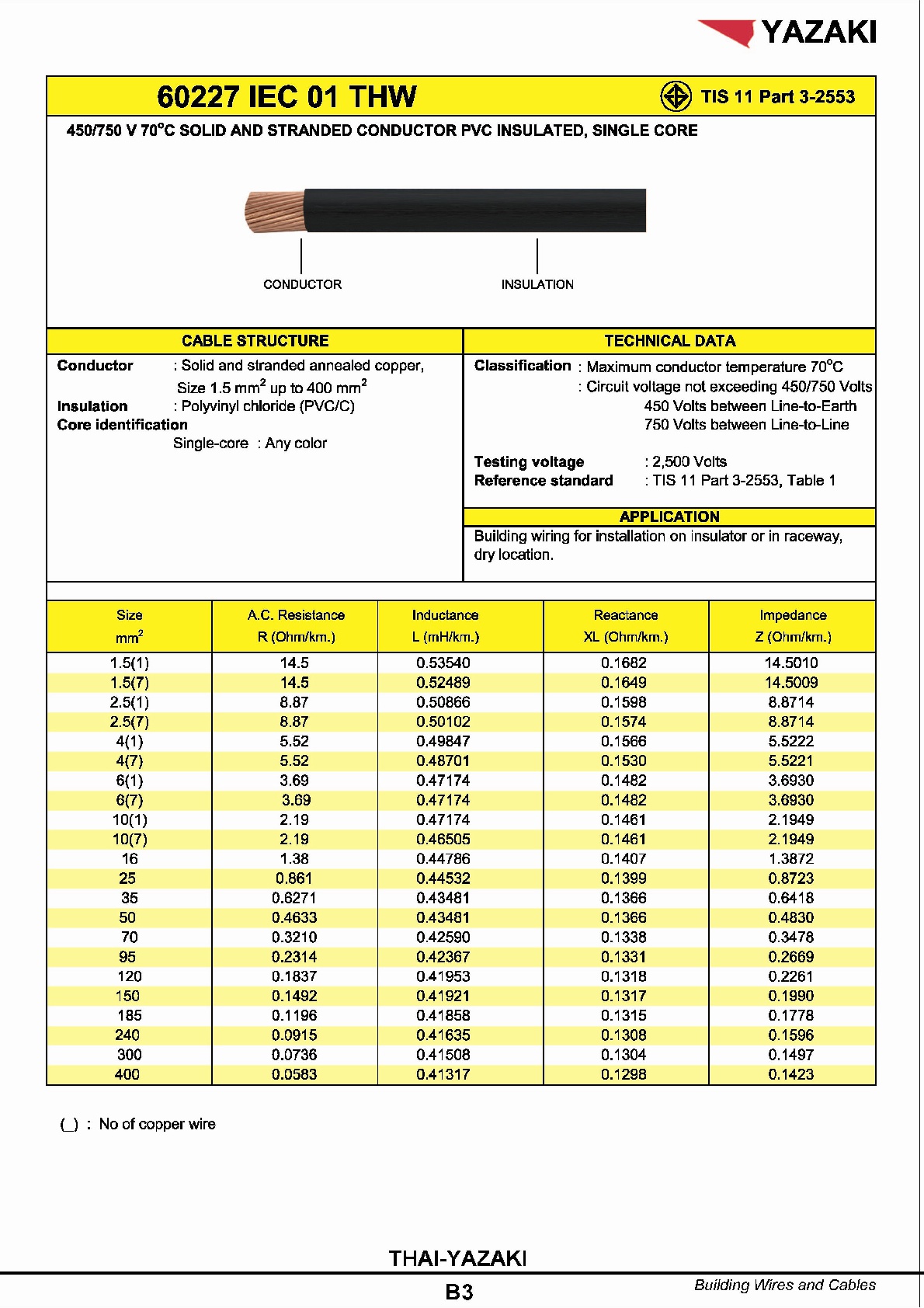 YAZAKI

60227 IEC 01 THW

TIS 11 Part 3-2553

450/750 V 70°C SOLID AND STRANDED CONDUCTOR PVC INSULATED, SINGLE CORE

CONDUCTOR

INSULATION

CABLE STRUCTURE

Conductor : Solid and stranded annealed copper, Size 1.5 mm$^2$ up to 400 mm$^2$
Insulation : Polyvinyl chloride (PVC/C)
Core identification
Single-core : Any color

TECHNICAL DATA

Classification : Maximum conductor temperature 70°C
: Circuit voltage not exceeding 450/750 Volts
450 Volts between Line-to-Earth
750 Volts between Line-to-Line

Testing voltage : 2,500 Volts
Reference standard : TIS 11 Part 3-2553, Table 1

APPLICATION

Building wiring for installation on insulator or in raceway, dry location.

| Size mm$^2$ | A.C. Resistance R (Ohm/km.) | Inductance L (mH/km.) | Reactance XL (Ohm/km.) | Impedance Z (Ohm/km.) |
|---|---|---|---|---|
| 1.5(1) | 14.5 | 0.53540 | 0.1682 | 14.5010 |
| 1.5(7) | 14.5 | 0.52489 | 0.1649 | 14.5009 |
| 2.5(1) | 8.87 | 0.50866 | 0.1598 | 8.8714 |
| 2.5(7) | 8.87 | 0.50102 | 0.1574 | 8.8714 |
| 4(1) | 5.52 | 0.49847 | 0.1566 | 5.5222 |
| 4(7) | 5.52 | 0.48701 | 0.1530 | 5.5221 |
| 6(1) | 3.69 | 0.47174 | 0.1482 | 3.6930 |
| 6(7) | 3.69 | 0.47174 | 0.1482 | 3.6930 |
| 10(1) | 2.19 | 0.47174 | 0.1461 | 2.1949 |
| 10(7) | 2.19 | 0.46505 | 0.1461 | 2.1949 |
| 16 | 1.38 | 0.44786 | 0.1407 | 1.3872 |
| 25 | 0.861 | 0.44532 | 0.1399 | 0.8723 |
| 35 | 0.6271 | 0.43481 | 0.1366 | 0.6418 |
| 50 | 0.4633 | 0.43481 | 0.1366 | 0.4830 |
| 70 | 0.3210 | 0.42590 | 0.1338 | 0.3478 |
| 95 | 0.2314 | 0.42367 | 0.1331 | 0.2669 |
| 120 | 0.1837 | 0.41953 | 0.1318 | 0.2261 |
| 150 | 0.1492 | 0.41921 | 0.1317 | 0.1990 |
| 185 | 0.1196 | 0.41858 | 0.1315 | 0.1778 |
| 240 | 0.0915 | 0.41635 | 0.1308 | 0.1596 |
| 300 | 0.0736 | 0.41508 | 0.1304 | 0.1497 |
| 400 | 0.0583 | 0.41317 | 0.1298 | 0.1423 |

(_) : No of copper wire

THAI-YAZAKI

B3

Building Wires and Cables